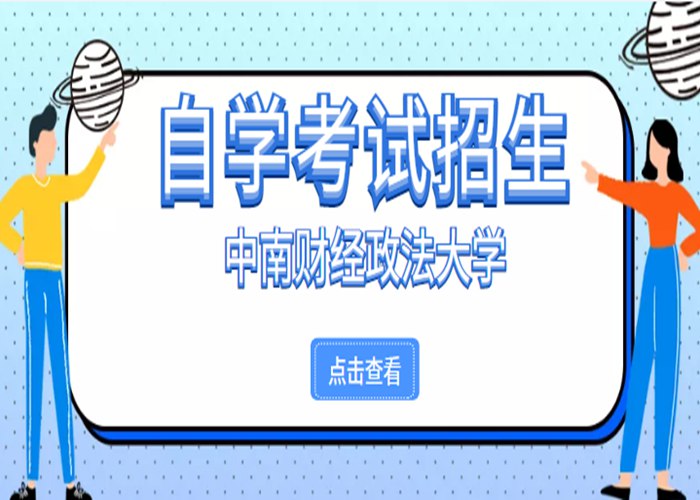 自学考试招生

中南财经政法大学

点击查看